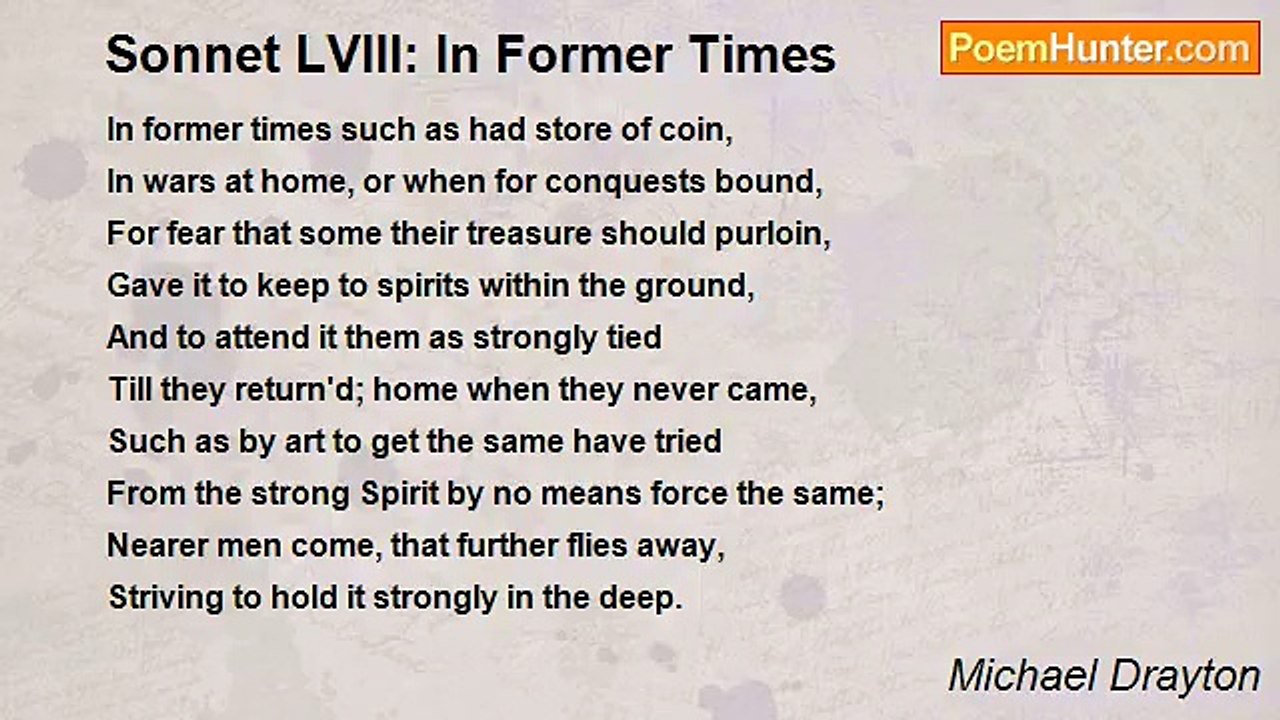 Sonnet LVIII: In Former Times

PoemHunter.com

In former times such as had store of coin,
In wars at home, or when for conquests bound,
For fear that some their treasure should purloin,
Gave it to keep to spirits within the ground,
And to attend it them as strongly tied
Till they return'd; home when they never came,
Such as by art to get the same have tried
From the strong Spirit by no means force the same;
Nearer men come, that further flies away,
Striving to hold it strongly in the deep.

Michael Drayton